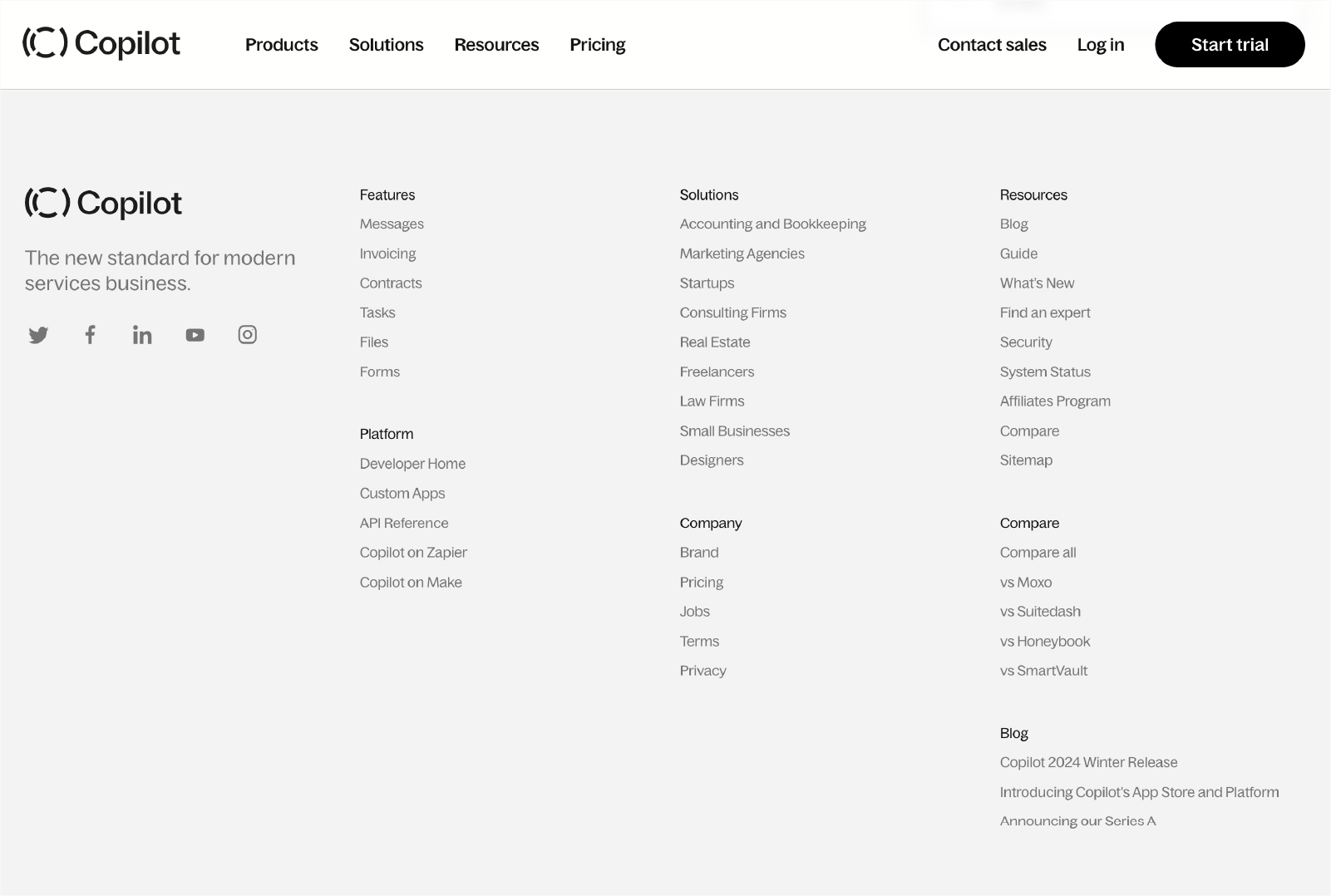 Copilot

Products Solutions Resources Pricing

Contact sales Log in Start trial

Copilot

The new standard for modern services business.

Features
Messages
Invoicing
Contracts
Tasks
Files
Forms

Platform
Developer Home
Custom Apps
API Reference
Copilot on Zapier
Copilot on Make

Solutions
Accounting and Bookkeeping
Marketing Agencies
Startups
Consulting Firms
Real Estate
Freelancers
Law Firms
Small Businesses
Designers

Company
Brand
Pricing
Jobs
Terms
Privacy

Resources
Blog
Guide
What's New
Find an expert
Security
System Status
Affiliates Program
Compare
Sitemap

Compare
Compare all
vs Moxo
vs Suitedash
vs Honeybook
vs SmartVault

Blog
Copilot 2024 Winter Release
Introducing Copilot's App Store and Platform
Announcing our Series A